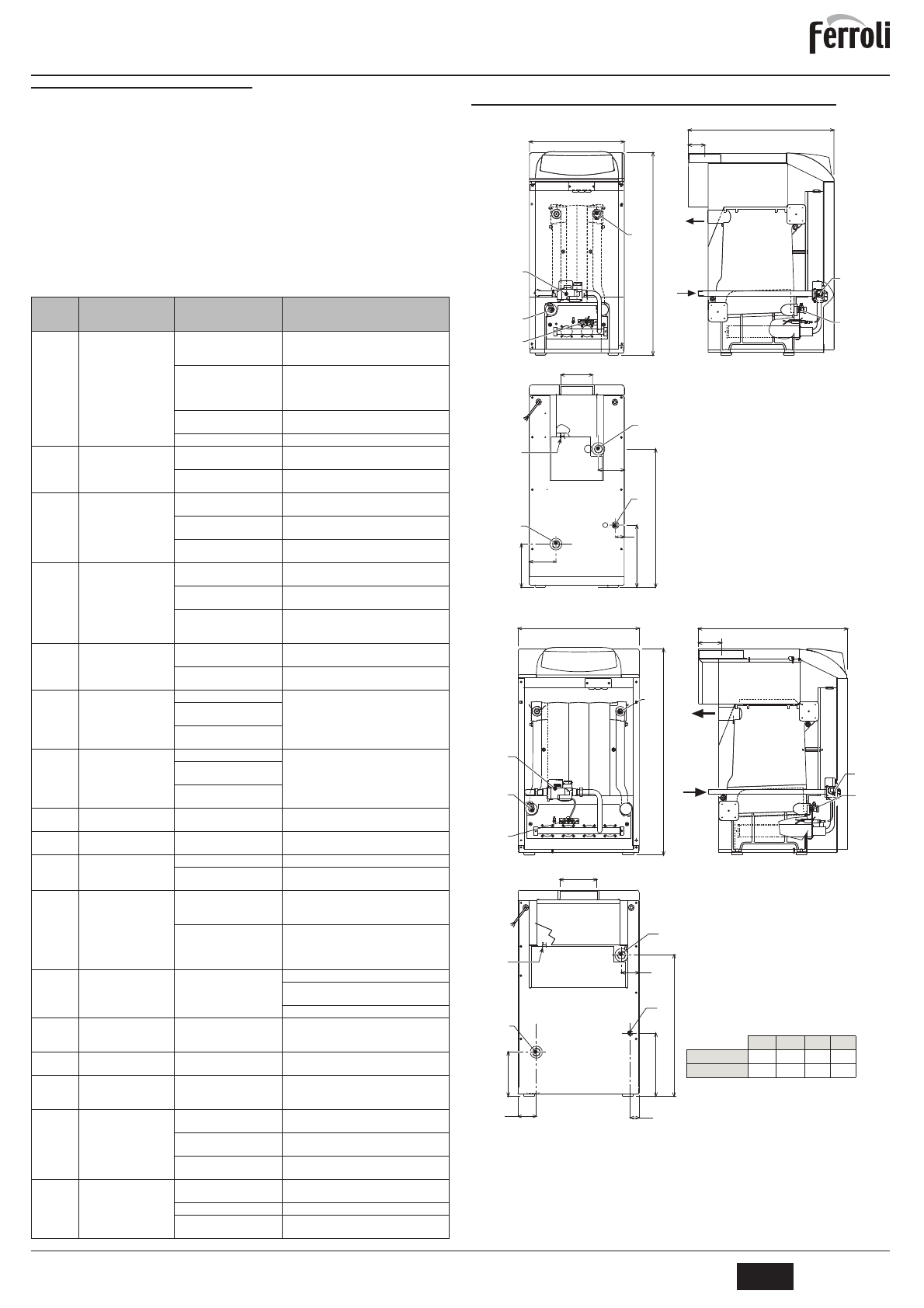 Ferroli